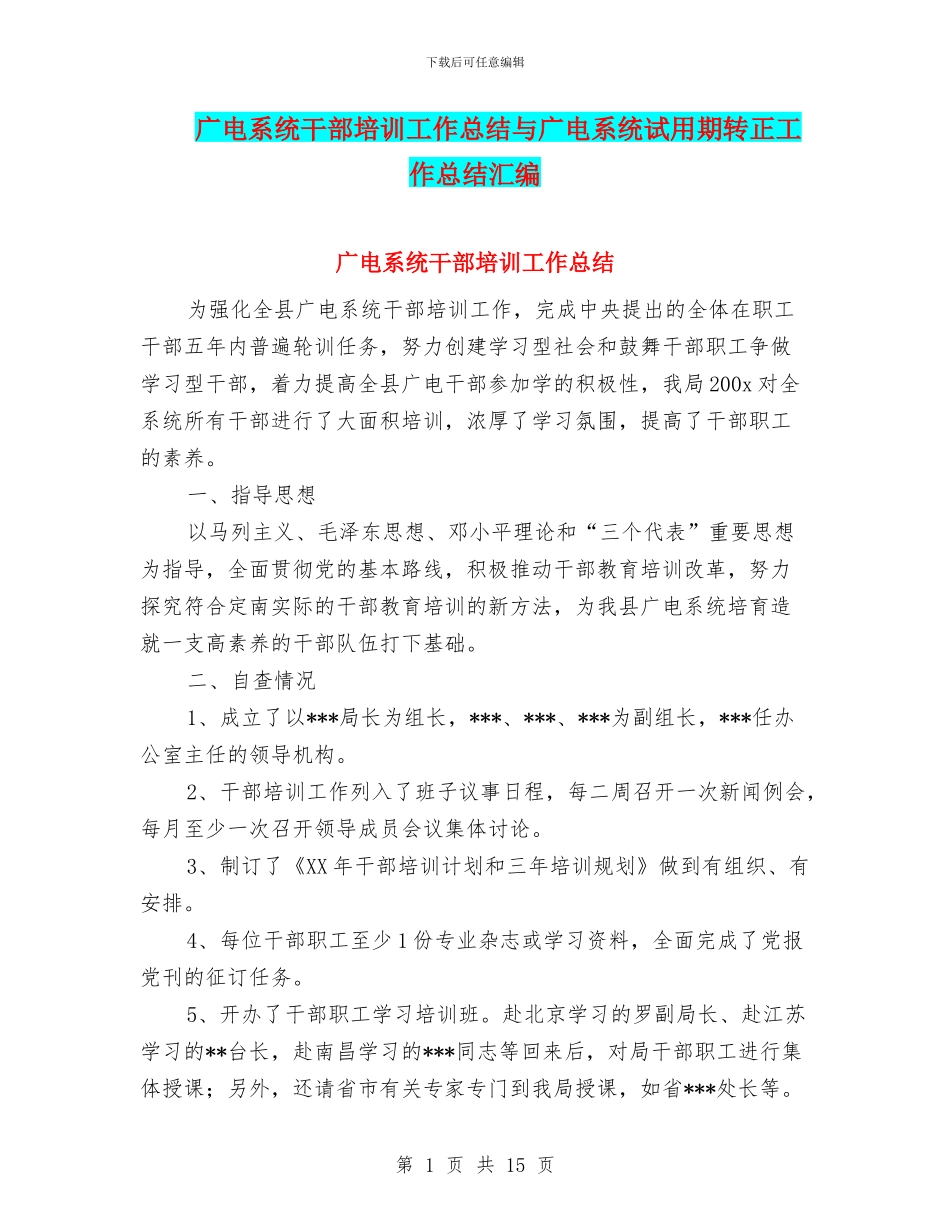 下载后可任意编辑

广电系统干部培训工作总结与广电系统试用期转正工作总结汇编

广电系统干部培训工作总结

为强化全县广电系统干部培训工作，完成中央提出的全体在职工干部五年内普遍轮训任务，努力创建学习型社会和鼓舞干部职工争做学习型干部，着力提高全县广电干部参加学的积极性，我局200x对全系统所有干部进行了大面积培训，浓厚了学习氛围，提高了干部职工的素养。

一、指导思想

以马列主义、毛泽东思想、邓小平理论和“三个代表”重要思想为指导，全面贯彻党的基本路线，积极推动干部教育培训改革，努力探究符合定南实际的干部教育培训的新方法，为我县广电系统培育造就一支高素养的干部队伍打下基础。

二、自查情况

1、成立了以***局长为组长，***、***、***为副组长，***任办公室主任的领导机构。

2、干部培训工作列入了班子议事日程，每二周召开一次新闻例会，每月至少一次召开领导成员会议集体讨论。

3、制订了《XX年干部培训计划和三年培训规划》做到有组织、有安排。

4、每位干部职工至少1份专业杂志或学习资料，全面完成了党报党刊的征订任务。

5、开办了干部职工学习培训班。赴北京学习的罗副局长、赴江苏学习的**台长，赴南昌学习的***同志等回来后，对局干部职工进行集体授课；另外，还请省市有关专家专门到我局授课，如省***处长等。

第 1 页 共 15 页